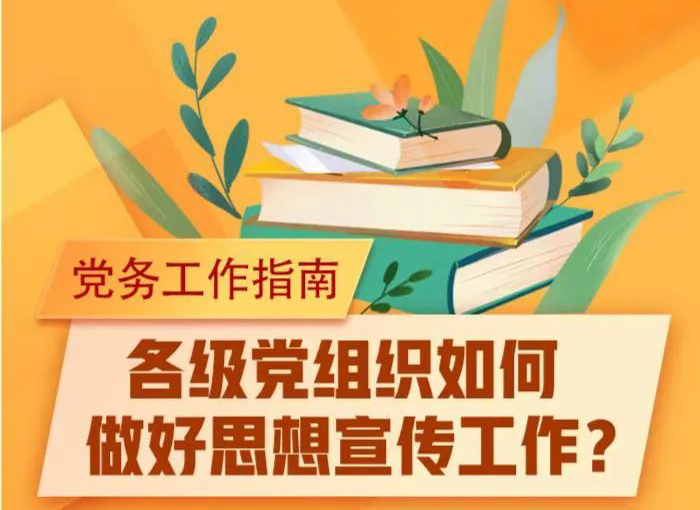 党务工作指南

各级党组织如何做好思想宣传工作？